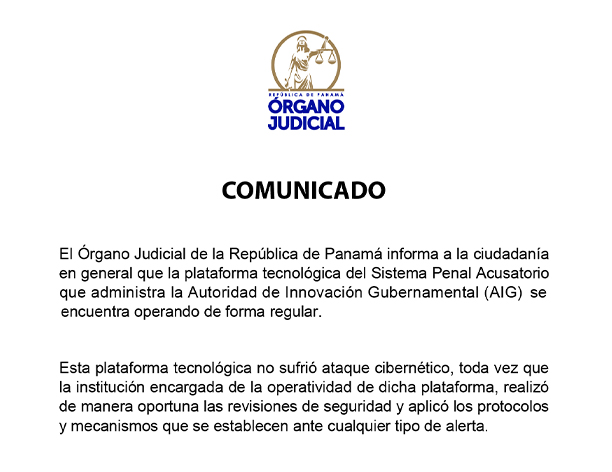 REPÚBLICA DE PANAMÁ
ÓRGANO JUDICIAL

COMUNICADO

El Órgano Judicial de la República de Panamá informa a la ciudadanía en general que la plataforma tecnológica del Sistema Penal Acusatorio que administra la Autoridad de Innovación Gubernamental (AIG) se encuentra operando de forma regular.

Esta plataforma tecnológica no sufrió ataque cibernético, toda vez que la institución encargada de la operatividad de dicha plataforma, realizó de manera oportuna las revisiones de seguridad y aplicó los protocolos y mecanismos que se establecen ante cualquier tipo de alerta.